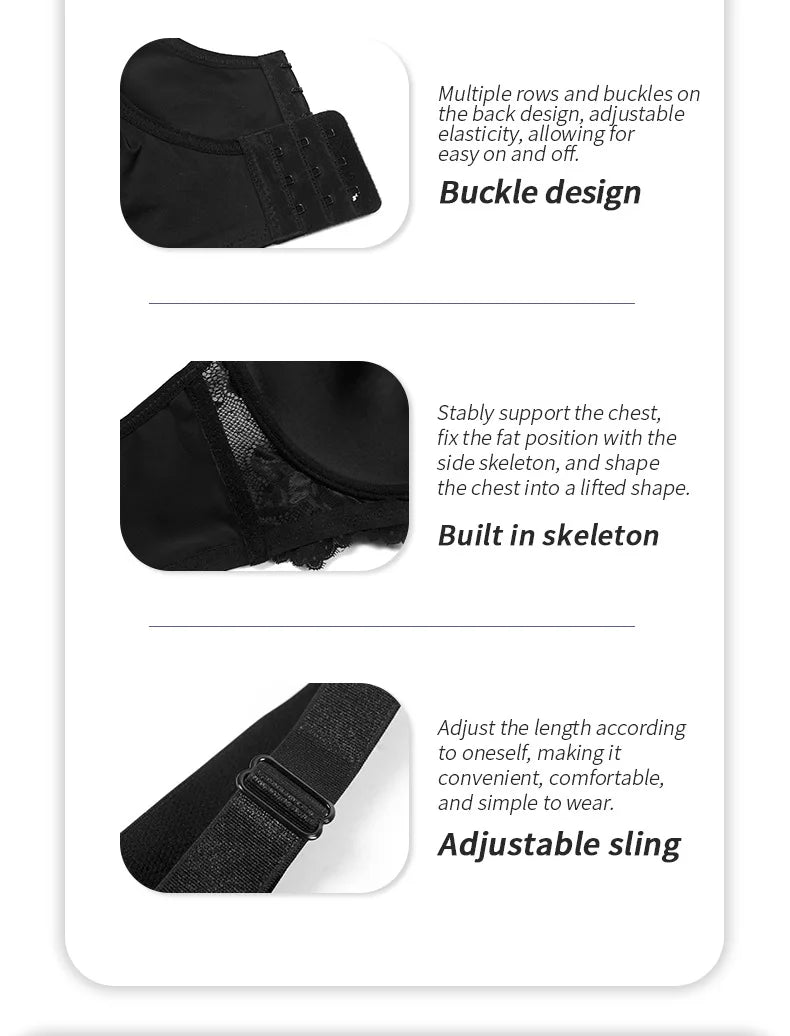 Multiple rows and buckles on the back design, adjustable elasticity, allowing for easy on and off.

Buckle design

Stably support the chest, fix the fat position with the side skeleton, and shape the chest into a lifted shape.

Built in skeleton

Adjust the length according to oneself, making it convenient, comfortable, and simple to wear.

Adjustable sling